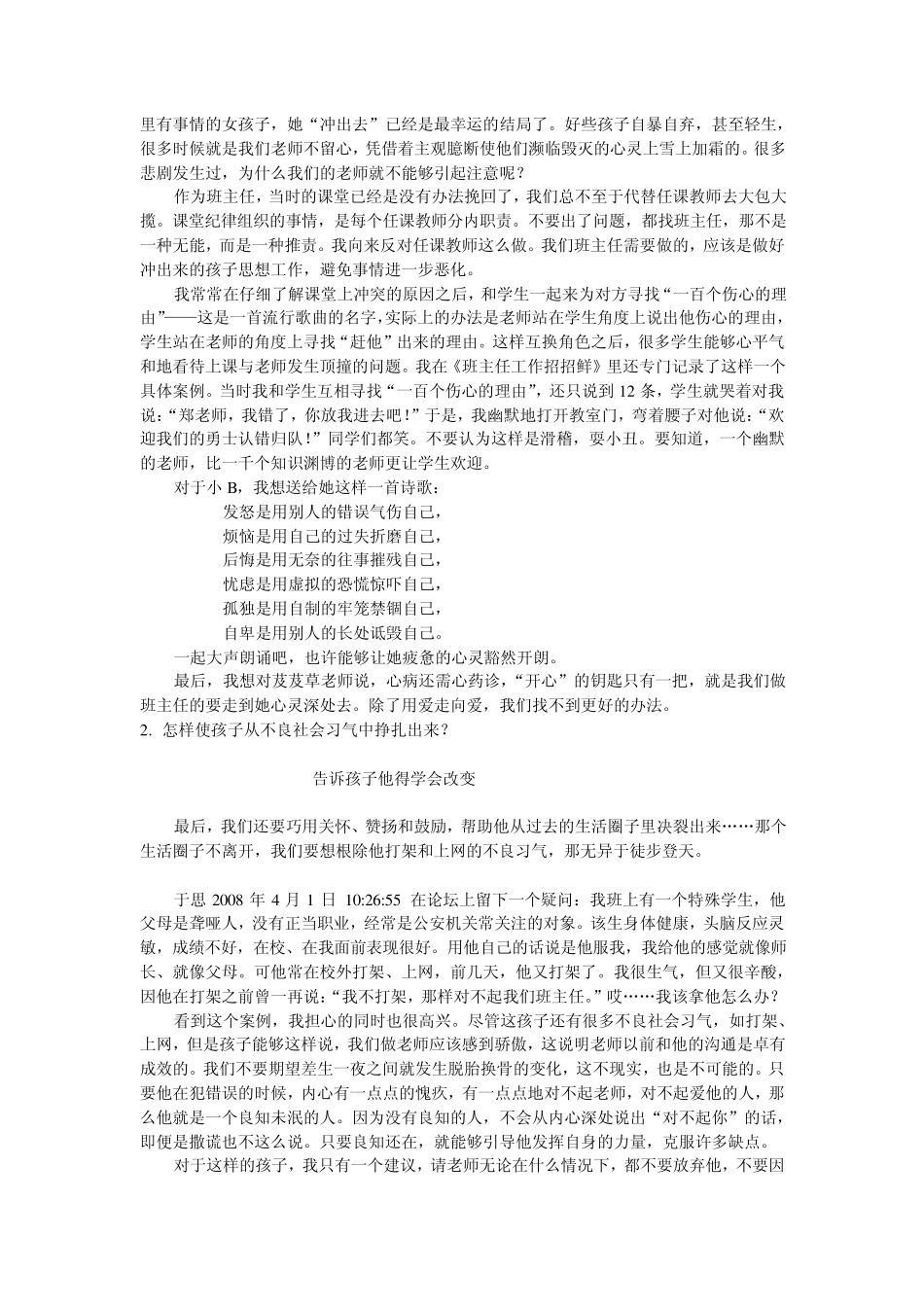 里有事情的女孩子，她“冲出去”已经是最幸运的结局了。好些孩子自暴自弃，甚至轻生，很多时候就是我们老师不留心，凭借着主观臆断使他们濒临毁灭的心灵上雪上加霜的。很多悲剧发生过，为什么我们的老师就不能够引起注意呢？

作为班主任，当时的课堂已经是没有办法挽回了，我们总不至于代替任课教师去大包大揽。课堂纪律组织的事情，是每个任课教师分内职责。不要出了问题，都找班主任，那不是一种无能，而是一种推责。我向来反对任课教师这么做。我们班主任需要做的，应该是做好冲出来的孩子思想工作，避免事情进一步恶化。

我常常在仔细了解课堂上冲突的原因之后，和学生一起来为对方寻找“一百个伤心的理由”——这是一首流行歌曲的名字,实际上的办法是老师站在学生角度上说出他伤心的理由，学生站在老师的角度上寻找“赶他”出来的理由。这样互换角色之后，很多学生能够心平气和地看待上课与老师发生顶撞的问题。我在《班主任工作招招鲜》里还专门记录了这样一个具体案例。当时我和学生互相寻找“一百个伤心的理由”，还只说到 12 条，学生就哭着对我说：“郑老师，我错了，你放我进去吧！”于是，我幽默地打开教室门，弯着腰子对他说：“欢迎我们的勇士认错归队！”同学们都笑。不要认为这样是滑稽，耍小丑。要知道，一个幽默的老师，比一千个知识渊博的老师更让学生欢迎。

对于小 B，我想送给她这样一首诗歌：

发怒是用别人的错误气伤自己，
烦恼是用自己的过失折磨自己，
后悔是用无奈的往事摧残自己，
忧虑是用虚拟的恐慌惊吓自己，
孤独是用自制的牢笼禁锢自己，
自卑是用别人的长处诋毁自己。

一起大声朗诵吧，也许能够让她疲惫的心灵豁然开朗。

最后，我想对芨芨草老师说，心病还需心药诊，“开心”的钥匙只有一把，就是我们做班主任的要走到她心灵深处去。除了用爱走向爱，我们找不到更好的办法。

2. 怎样使孩子从不良社会习气中挣扎出来？

告诉孩子他得学会改变

最后，我们还要巧用关怀、赞扬和鼓励，帮助他从过去的生活圈子里决裂出来……那个生活圈子不离开，我们要想根除他打架和上网的不良习气，那无异于徒步登天。

于思 2008 年 4 月 1 日 10:26:55 在论坛上留下一个疑问：我班上有一个特殊学生，他父母是聋哑人，没有正当职业，经常是公安机关常关注的对象。该生身体健康，头脑反应灵敏，成绩不好，在校、在我面前表现很好。用他自己的话说是他服我，我给他的感觉就像师长、就像父母。可他常在校外打架、上网，前几天，他又打架了。我很生气，但又很辛酸，因他在打架之前曾一再说：“我不打架，那样对不起我们班主任。”哎……我该拿他怎么办？

看到这个案例，我担心的同时也很高兴。尽管这孩子还有很多不良社会习气，如打架、上网，但是孩子能够这样说，我们做老师应该感到骄傲，这说明老师以前和他的沟通是卓有成效的。我们不要期望差生一夜之间就发生脱胎换骨的变化，这不现实，也是不可能的。只要他在犯错误的时候，内心有一点点的愧疚，有一点点地对不起老师，对不起爱他的人，那么他就是一个良知未泯的人。因为没有良知的人，不会从内心深处说出“对不起你”的话，即便是撒谎也不这么说。只要良知还在，就能够引导他发挥自身的力量，克服许多缺点。

对于这样的孩子，我只有一个建议，请老师无论在什么情况下，都不要放弃他，不要因